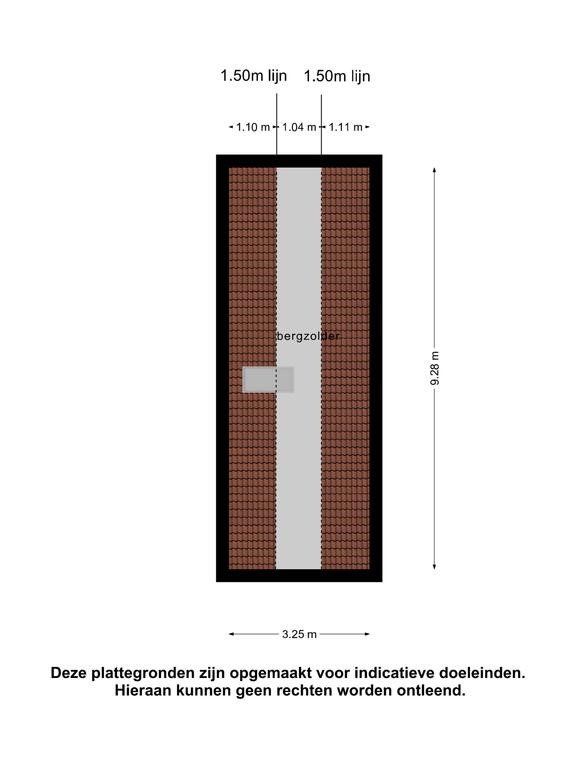 1.50m lijn 1.50m lijn

1.10 m 1.04 m 1.11 m

bergzolder

9.28 m

3.25 m

Deze plattegronden zijn opgemaakt voor indicatieve doeleinden. Hieraan kunnen geen rechten worden ontleend.